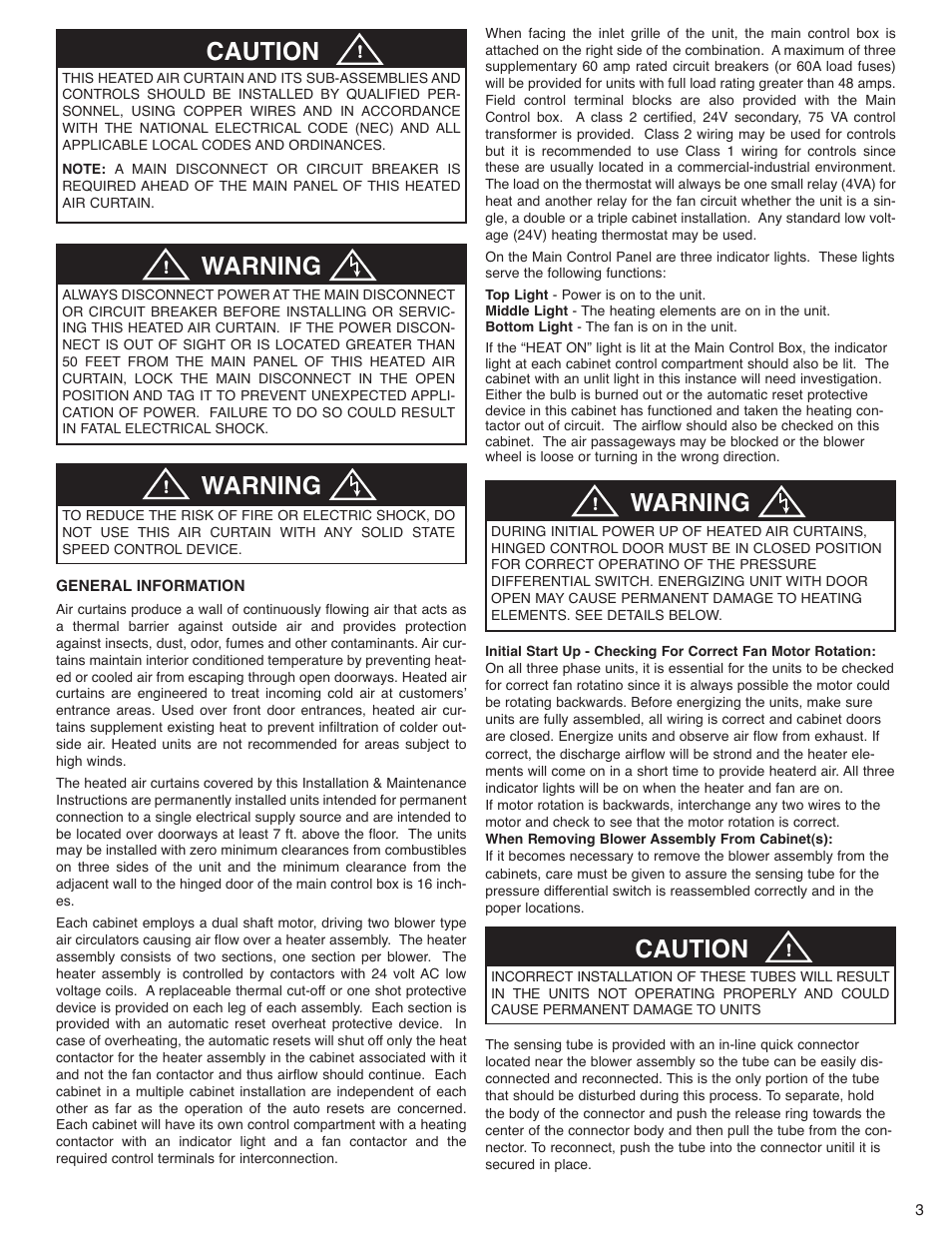 CAUTION

THIS HEATED AIR CURTAIN AND ITS SUB-ASSEMBLIES AND CONTROLS SHOULD BE INSTALLED BY QUALIFIED PERSONNEL, USING COPPER WIRES AND IN ACCORDANCE WITH THE NATIONAL ELECTRICAL CODE (NEC) AND ALL APPLICABLE LOCAL CODES AND ORDINANCES.

NOTE: A MAIN DISCONNECT OR CIRCUIT BREAKER IS REQUIRED AHEAD OF THE MAIN PANEL OF THIS HEATED AIR CURTAIN.

WARNING

ALWAYS DISCONNECT POWER AT THE MAIN DISCONNECT OR CIRCUIT BREAKER BEFORE INSTALLING OR SERVICING THIS HEATED AIR CURTAIN. IF THE POWER DISCONNECT IS OUT OF SIGHT OR IS LOCATED GREATER THAN 50 FEET FROM THE MAIN PANEL OF THIS HEATED AIR CURTAIN, LOCK THE MAIN DISCONNECT IN THE OPEN POSITION AND TAG IT TO PREVENT UNEXPECTED APPLICATION OF POWER. FAILURE TO DO SO COULD RESULT IN FATAL ELECTRICAL SHOCK.

WARNING

TO REDUCE THE RISK OF FIRE OR ELECTRIC SHOCK, DO NOT USE THIS AIR CURTAIN WITH ANY SOLID STATE SPEED CONTROL DEVICE.

GENERAL INFORMATION

Air curtains produce a wall of continuously flowing air that acts as a thermal barrier against outside air and provides protection against insects, dust, odor, fumes and other contaminants. Air curtains maintain interior conditioned temperature by preventing heated or cooled air from escaping through open doorways. Heated air curtains are engineered to treat incoming cold air at customers' entrance areas. Used over front door entrances, heated air curtains supplement existing heat to prevent infiltration of colder outside air. Heated units are not recommended for areas subject to high winds.

The heated air curtains covered by this Installation & Maintenance Instructions are permanently installed units intended for permanent connection to a single electrical supply source and are intended to be located over doorways at least 7 ft. above the floor. The units may be installed with zero minimum clearances from combustibles on three sides of the unit and the minimum clearance from the adjacent wall to the hinged door of the main control box is 16 inches.

Each cabinet employs a dual shaft motor, driving two blower type air circulators causing air flow over a heater assembly. The heater assembly consists of two sections, one section per blower. The heater assembly is controlled by contactors with 24 volt AC low voltage coils. A replaceable thermal cut-off or one shot protective device is provided on each leg of each assembly. Each section is provided with an automatic reset overheat protective device. In case of overheating, the automatic resets will shut off only the heat contactor for the heater assembly in the cabinet associated with it and not the fan contactor and thus airflow should continue. Each cabinet in a multiple cabinet installation are independent of each other as far as the operation of the auto resets are concerned. Each cabinet will have its own control compartment with a heating contactor with an indicator light and a fan contactor and the required control terminals for interconnection.

When facing the inlet grille of the unit, the main control box is attached on the right side of the combination. A maximum of three supplementary 60 amp rated circuit breakers (or 60A load fuses) will be provided for units with full load rating greater than 48 amps. Field control terminal blocks are also provided with the Main Control box. A class 2 certified, 24V secondary, 75 VA control transformer is provided. Class 2 wiring may be used for controls but it is recommended to use Class 1 wiring for controls since these are usually located in a commercial-industrial environment. The load on the thermostat will always be one small relay (4VA) for heat and another relay for the fan circuit whether the unit is a single, a double or a triple cabinet installation. Any standard low voltage (24V) heating thermostat may be used.

On the Main Control Panel are three indicator lights. These lights serve the following functions:

Top Light - Power is on to the unit.
Middle Light - The heating elements are on in the unit.
Bottom Light - The fan is on in the unit.

If the "HEAT ON" light is lit at the Main Control Box, the indicator light at each cabinet control compartment should also be lit. The cabinet with an unlit light in this instance will need investigation. Either the bulb is burned out or the automatic reset protective device in this cabinet has functioned and taken the heating contactor out of circuit. The airflow should also be checked on this cabinet. The air passageways may be blocked or the blower wheel is loose or turning in the wrong direction.

WARNING

DURING INITIAL POWER UP OF HEATED AIR CURTAINS, HINGED CONTROL DOOR MUST BE IN CLOSED POSITION FOR CORRECT OPERATINO OF THE PRESSURE DIFFERENTIAL SWITCH. ENERGIZING UNIT WITH DOOR OPEN MAY CAUSE PERMANENT DAMAGE TO HEATING ELEMENTS. SEE DETAILS BELOW.

Initial Start Up - Checking For Correct Fan Motor Rotation:
On all three phase units, it is essential for the units to be checked for correct fan rotatino since it is always possible the motor could be rotating backwards. Before energizing the units, make sure units are fully assembled, all wiring is correct and cabinet doors are closed. Energize units and observe air flow from exhaust. If correct, the discharge airflow will be strond and the heater elements will come on in a short time to provide heaterd air. All three indicator lights will be on when the heater and fan are on.
If motor rotation is backwards, interchange any two wires to the motor and check to see that the motor rotation is correct.
When Removing Blower Assembly From Cabinet(s):
If it becomes necessary to remove the blower assembly from the cabinets, care must be given to assure the sensing tube for the pressure differential switch is reassembled correctly and in the poper locations.

CAUTION

INCORRECT INSTALLATION OF THESE TUBES WILL RESULT IN THE UNITS NOT OPERATING PROPERLY AND COULD CAUSE PERMANENT DAMAGE TO UNITS

The sensing tube is provided with an in-line quick connector located near the blower assembly so the tube can be easily disconnected and reconnected. This is the only portion of the tube that should be disturbed during this process. To separate, hold the body of the connector and push the release ring towards the center of the connector body and then pull the tube from the connector. To reconnect, push the tube into the connector unitil it is secured in place.

3